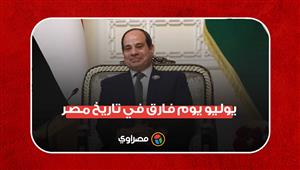 يوليو يوم فارق في تاريخ مصر

مصراوي